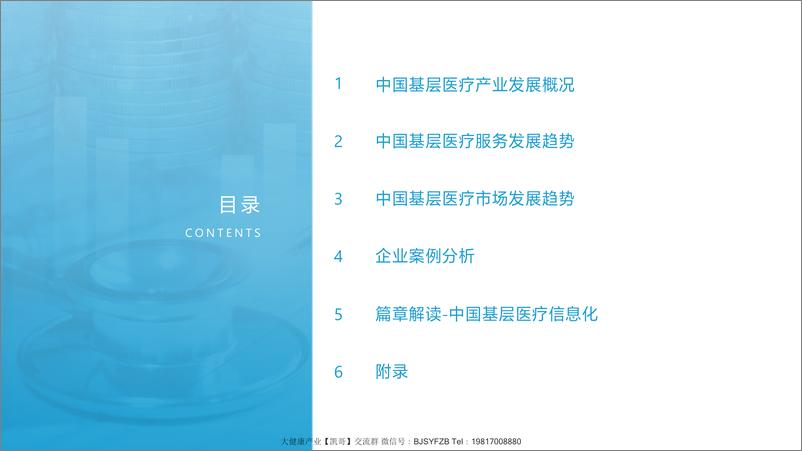 目录
CONTENTS

1 中国基层医疗产业发展概况

2 中国基层医疗服务发展趋势

3 中国基层医疗市场发展趋势

4 企业案例分析

5 篇章解读-中国基层医疗信息化

6 附录

大健康产业【凯哥】交流群 微信号：BJSYFZB Tel：19817008880